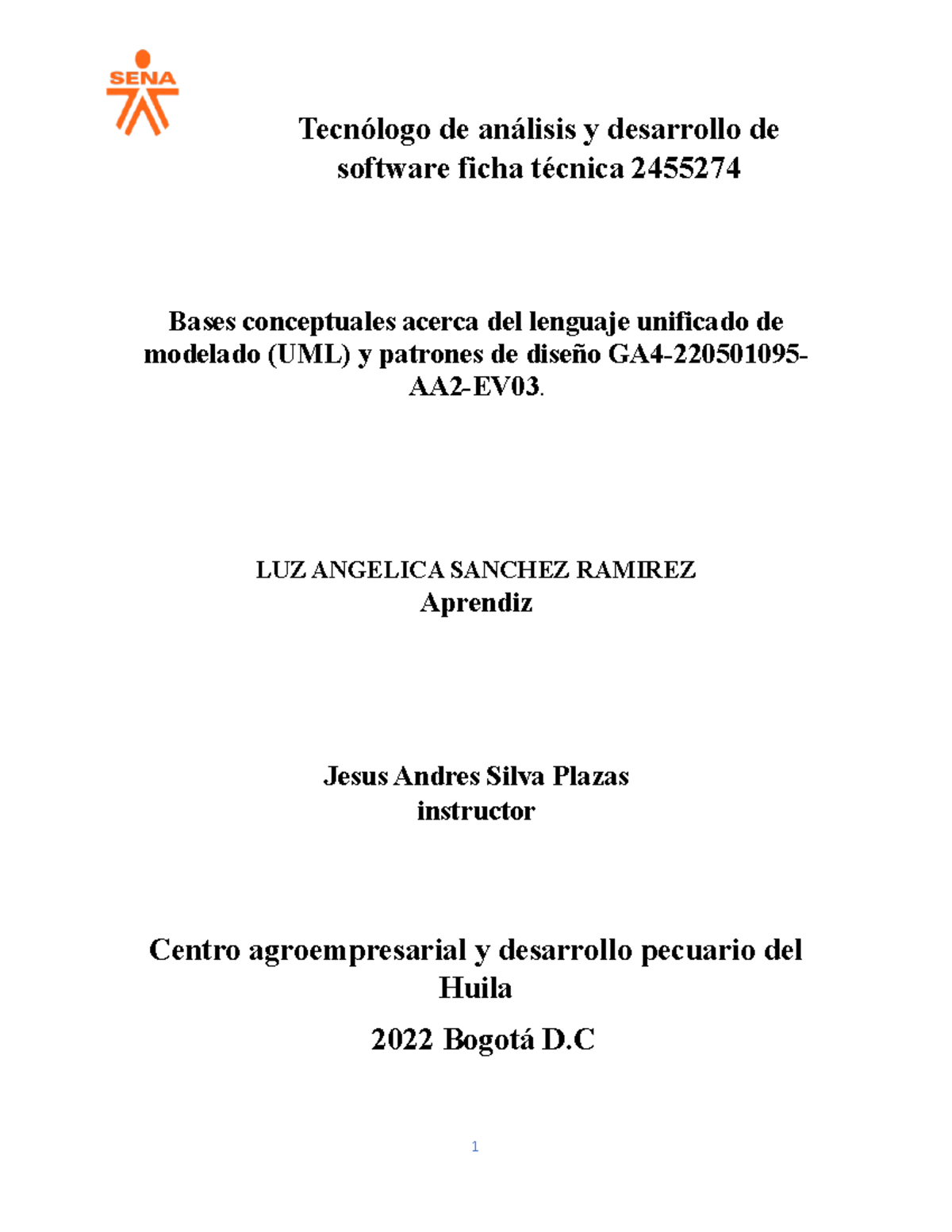 SENA

Tecnólogo de análisis y desarrollo de software ficha técnica 2455274

Bases conceptuales acerca del lenguaje unificado de modelado (UML) y patrones de diseño GA4-220501095-AA2-EV03.

LUZ ANGELICA SANCHEZ RAMIREZ
Aprendiz

Jesus Andres Silva Plazas
instructor

Centro agroempresarial y desarrollo pecuario del Huila

2022 Bogotá D.C

1